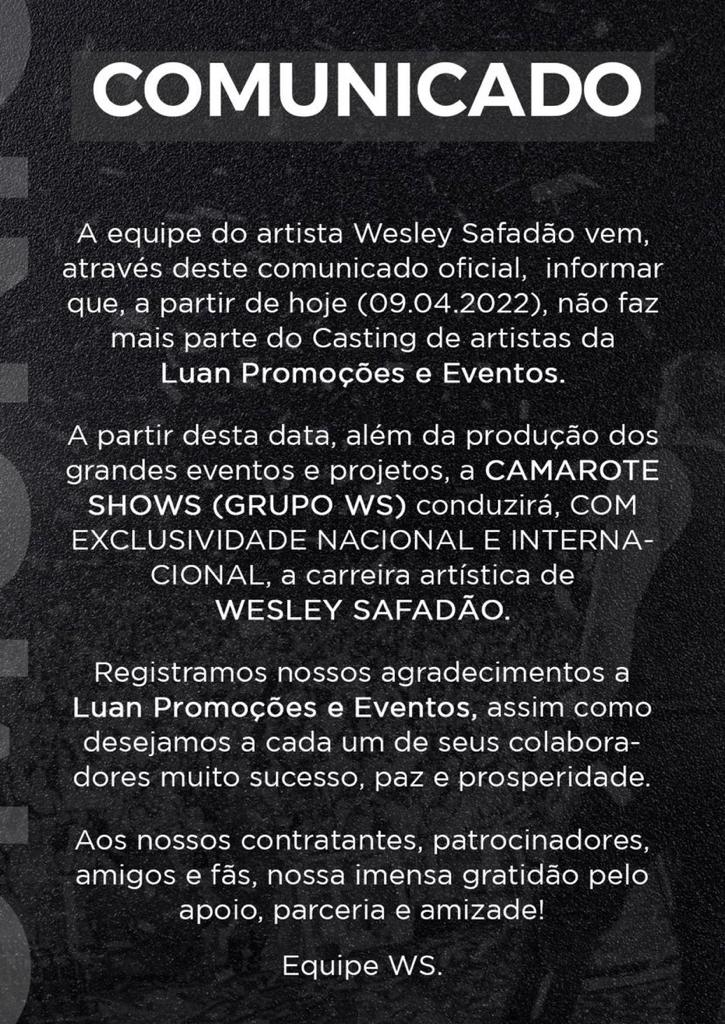 COMUNICADO

A equipe do artista Wesley Safadão vem, através deste comunicado oficial, informar que, a partir de hoje (09.04.2022), não faz mais parte do Casting de artistas da Luan Promoções e Eventos.

A partir desta data, além da produção dos grandes eventos e projetos, a CAMAROTE SHOWS (GRUPO WS) conduzirá, COM EXCLUSIVIDADE NACIONAL E INTERNACIONAL, a carreira artística de WESLEY SAFADÃO.

Registramos nossos agradecimentos a Luan Promoções e Eventos, assim como desejamos a cada um de seus colaboradores muito sucesso, paz e prosperidade.

Aos nossos contratantes, patrocinadores, amigos e fãs, nossa imensa gratidão pelo apoio, parceria e amizade!

Equipe WS.